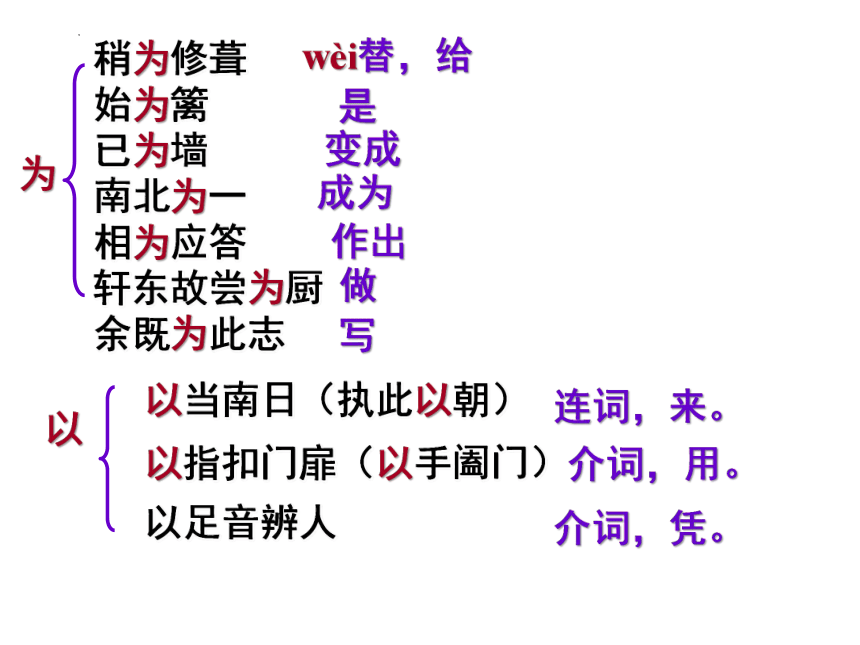 为

稍为修葺 wèi替，给
始为篱 是
已为墙 变成
南北为一 成为
相为应答 作出
轩东故尝为厨 做
余既为此志 写

以

以当南日（执此以朝） 连词，来。
以指扣门扉（以手阖门） 介词，用。
以足音辨人 介词，凭。